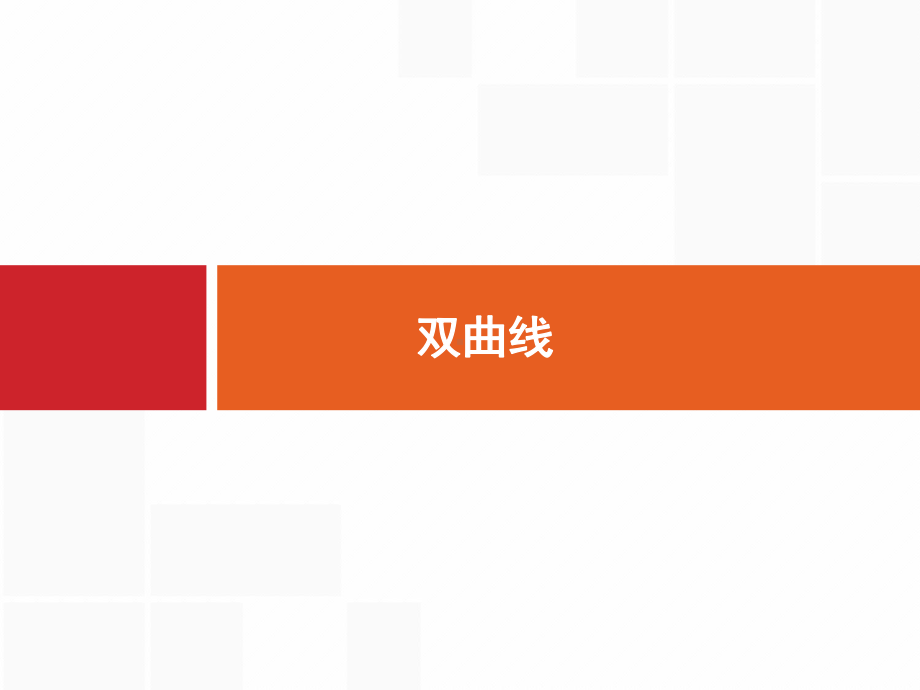 双曲线